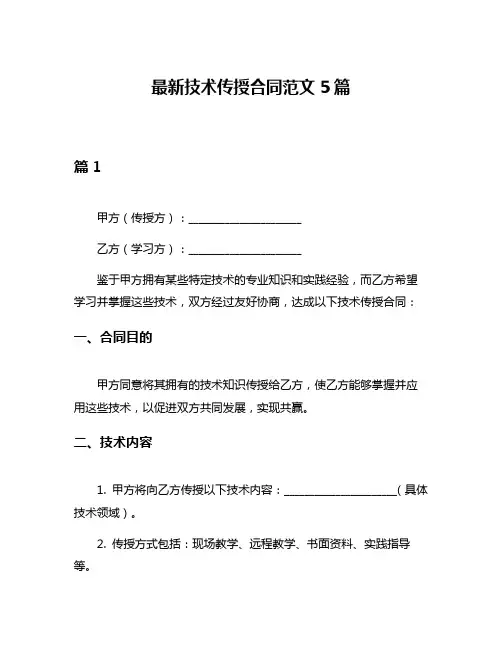 最新技术传授合同范文 5 篇

篇 1

甲方（传授方）：____________________

乙方（学习方）：____________________

鉴于甲方拥有某些特定技术的专业知识和实践经验，而乙方希望学习并掌握这些技术，双方经过友好协商，达成以下技术传授合同：

一、合同目的

甲方同意将其拥有的技术知识传授给乙方，使乙方能够掌握并应用这些技术，以促进双方共同发展，实现共赢。

二、技术内容

1. 甲方将向乙方传授以下技术内容：____________________（具体技术领域）。

2. 传授方式包括：现场教学、远程教学、书面资料、实践指导等。